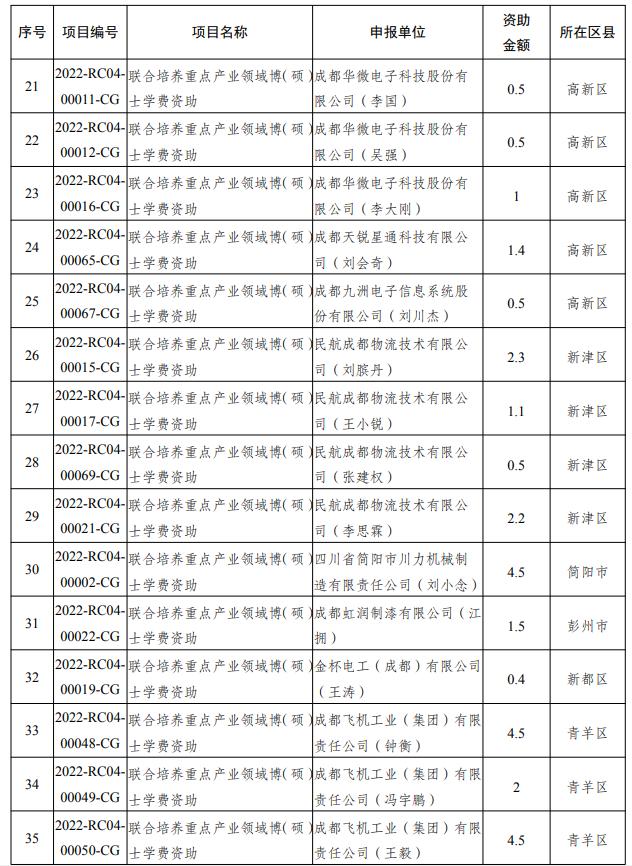 | 序号 | 项目编号 | 项目名称 | 申报单位 | 资助金额 | 所在区县 |
|---|---|---|---|---|---|
| 21 | 2022-RC04-00011-CG | 联合培养重点产业领域博（硕）士学费资助 | 成都华微电子科技股份有限公司（李国） | 0.5 | 高新区 |
| 22 | 2022-RC04-00012-CG | 联合培养重点产业领域博（硕）士学费资助 | 成都华微电子科技股份有限公司（吴强） | 0.5 | 高新区 |
| 23 | 2022-RC04-00016-CG | 联合培养重点产业领域博（硕）士学费资助 | 成都华微电子科技股份有限公司（李大刚） | 1 | 高新区 |
| 24 | 2022-RC04-00065-CG | 联合培养重点产业领域博（硕）士学费资助 | 成都天锐星通科技有限公司（刘会奇） | 1.4 | 高新区 |
| 25 | 2022-RC04-00067-CG | 联合培养重点产业领域博（硕）士学费资助 | 成都九洲电子信息系统股份有限公司（刘川杰） | 0.5 | 高新区 |
| 26 | 2022-RC04-00015-CG | 联合培养重点产业领域博（硕）士学费资助 | 民航成都物流技术有限公司（刘朕丹） | 2.3 | 新津区 |
| 27 | 2022-RC04-00017-CG | 联合培养重点产业领域博（硕）士学费资助 | 民航成都物流技术有限公司（王小锐） | 1.1 | 新津区 |
| 28 | 2022-RC04-00069-CG | 联合培养重点产业领域博（硕）士学费资助 | 民航成都物流技术有限公司（张建权） | 0.5 | 新津区 |
| 29 | 2022-RC04-00021-CG | 联合培养重点产业领域博（硕）士学费资助 | 民航成都物流技术有限公司（李思霖） | 2.2 | 新津区 |
| 30 | 2022-RC04-00002-CG | 联合培养重点产业领域博（硕）士学费资助 | 四川省简阳市川力机械制造有限责任公司（刘小念） | 4.5 | 简阳市 |
| 31 | 2022-RC04-00022-CG | 联合培养重点产业领域博（硕）士学费资助 | 成都虹润制漆有限公司（江拥） | 1.5 | 彭州市 |
| 32 | 2022-RC04-00019-CG | 联合培养重点产业领域博（硕）士学费资助 | 金杯电工（成都）有限公司（王涛） | 0.4 | 新都区 |
| 33 | 2022-RC04-00048-CG | 联合培养重点产业领域博（硕）士学费资助 | 成都飞机工业（集团）有限责任公司（钟衡） | 4.5 | 青羊区 |
| 34 | 2022-RC04-00049-CG | 联合培养重点产业领域博（硕）士学费资助 | 成都飞机工业（集团）有限责任公司（冯宇鹏） | 2 | 青羊区 |
| 35 | 2022-RC04-00050-CG | 联合培养重点产业领域博（硕）士学费资助 | 成都飞机工业（集团）有限责任公司（王毅） | 4.5 | 青羊区 |